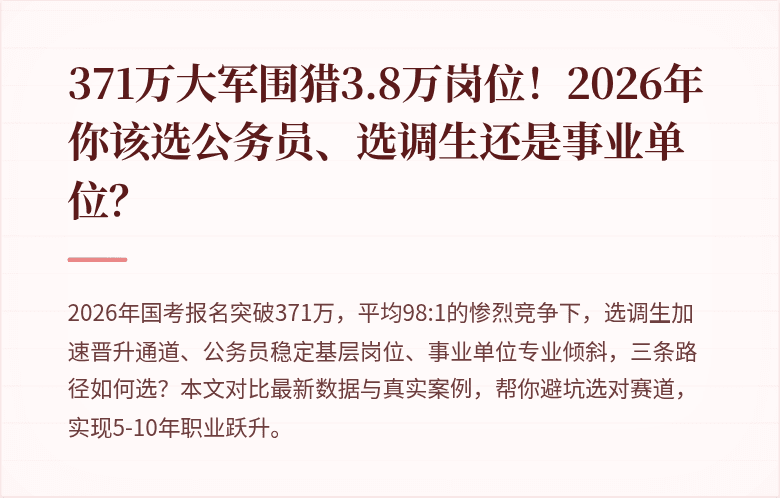 371万大军围猎3.8万岗位！2026年你该选公务员、选调生还是事业单位？

2026年国考报名突破371万，平均98:1的惨烈竞争下，选调生加速晋升通道、公务员稳定基层岗位、事业单位专业倾斜，三条路径如何选？本文对比最新数据与真实案例，帮你避坑选对赛道，实现5-10年职业跃升。